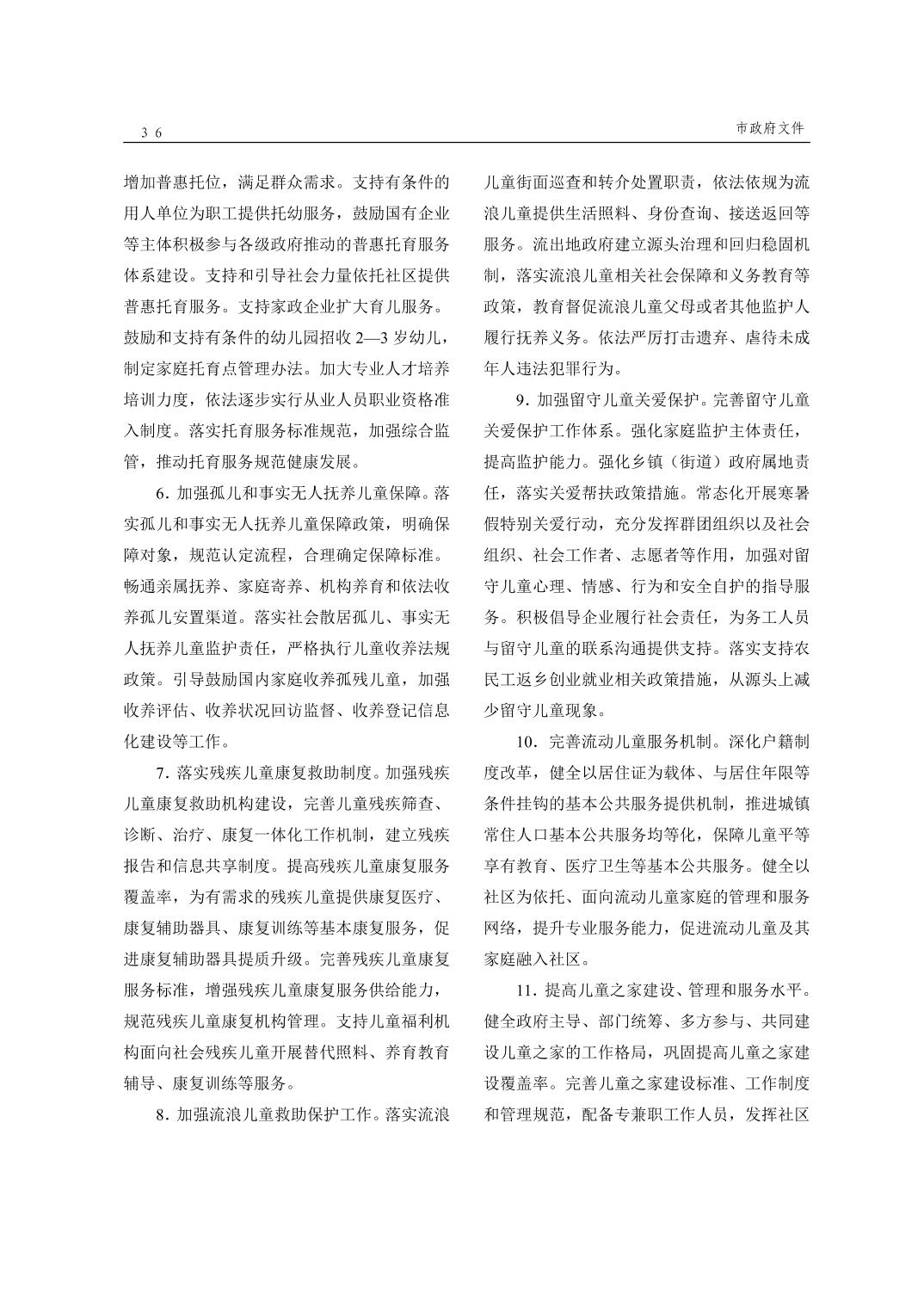 36

市政府文件

增加普惠托位，满足群众需求。支持有条件的用人单位为职工提供托幼服务，鼓励国有企业等主体积极参与各级政府推动的普惠托育服务体系建设。支持和引导社会力量依托社区提供普惠托育服务。支持家政企业扩大育儿服务。鼓励和支持有条件的幼儿园招收2—3岁幼儿，制定家庭托育点管理办法。加大专业人才培养培训力度，依法逐步实行从业人员职业资格准入制度。落实托育服务标准规范，加强综合监管，推动托育服务规范健康发展。

6．加强孤儿和事实无人抚养儿童保障。落实孤儿和事实无人抚养儿童保障政策，明确保障对象，规范认定流程，合理确定保障标准。畅通亲属抚养、家庭寄养、机构养育和依法收养孤儿安置渠道。落实社会散居孤儿、事实无人抚养儿童监护责任，严格执行儿童收养法规政策。引导鼓励国内家庭收养孤残儿童，加强收养评估、收养状况回访监督、收养登记信息化建设等工作。

7．落实残疾儿童康复救助制度。加强残疾儿童康复救助机构建设，完善儿童残疾筛查、诊断、治疗、康复一体化工作机制，建立残疾报告和信息共享制度。提高残疾儿童康复服务覆盖率，为有需求的残疾儿童提供康复医疗、康复辅助器具、康复训练等基本康复服务，促进康复辅助器具提质升级。完善残疾儿童康复服务标准，增强残疾儿童康复服务供给能力，规范残疾儿童康复机构管理。支持儿童福利机构面向社会残疾儿童开展替代照料、养育教育辅导、康复训练等服务。

8．加强流浪儿童救助保护工作。落实流浪儿童街面巡查和转介处置职责，依法依规为流浪儿童提供生活照料、身份查询、接送返回等服务。流出地政府建立源头治理和回归稳固机制，落实流浪儿童相关社会保障和义务教育等政策，教育督促流浪儿童父母或者其他监护人履行抚养义务。依法严厉打击遗弃、虐待未成年人违法犯罪行为。

9．加强留守儿童关爱保护。完善留守儿童关爱保护工作体系。强化家庭监护主体责任，提高监护能力。强化乡镇（街道）政府属地责任，落实关爱帮扶政策措施。常态化开展寒暑假特别关爱行动，充分发挥群团组织以及社会组织、社会工作者、志愿者等作用，加强对留守儿童心理、情感、行为和安全自护的指导服务。积极倡导企业履行社会责任，为务工人员与留守儿童的联系沟通提供支持。落实支持农民工返乡创业就业相关政策措施，从源头上减少留守儿童现象。

10．完善流动儿童服务机制。深化户籍制度改革，健全以居住证为载体、与居住年限等条件挂钩的基本公共服务提供机制，推进城镇常住人口基本公共服务均等化，保障儿童平等享有教育、医疗卫生等基本公共服务。健全以社区为依托、面向流动儿童家庭的管理和服务网络，提升专业服务能力，促进流动儿童及其家庭融入社区。

11．提高儿童之家建设、管理和服务水平。健全政府主导、部门统筹、多方参与、共同建设儿童之家的工作格局，巩固提高儿童之家建设覆盖率。完善儿童之家建设标准、工作制度和管理规范，配备专兼职工作人员，发挥社区